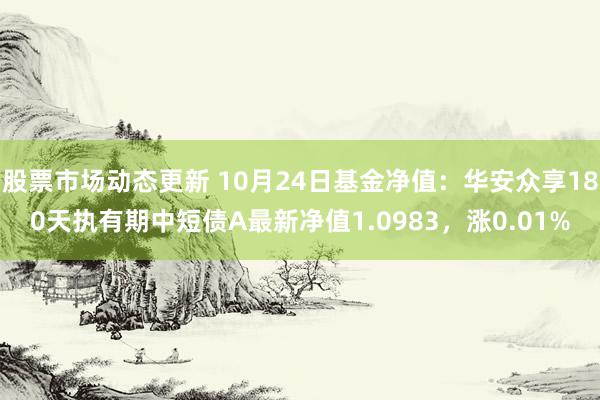 股票市场动态更新 10月24日基金净值：华安众享180天执有期中短债A最新净值1.0983，涨0.01%